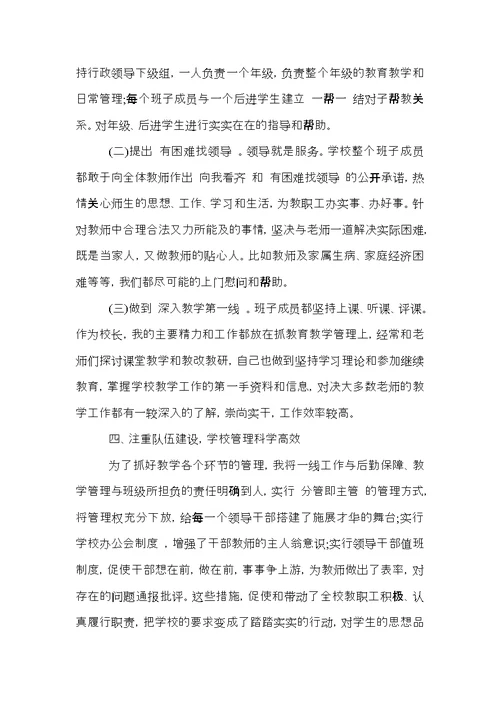 持行政领导下级组，一人负责一个年级，负责整个年级的教育教学和日常管理;每个班子成员与一个后进学生建立 一帮一 结对子帮教关系。对年级、后进学生进行实实在在的指导和帮助。

(二)提出 有困难找领导 。领导就是服务。学校整个班子成员都敢于向全体教师作出 向我看齐 和 有困难找领导 的公开承诺，热情关心师生的思想、工作、学习和生活，为教职工办实事、办好事。针对教师中合理合法又力所能及的事情，坚决与老师一道解决实际困难，既是当家人，又做教师的贴心人。比如教师及家属生病、家庭经济困难等等，我们都尽可能的上门慰问和帮助。

(三)做到 深入教学第一线 。班子成员都坚持上课、听课、评课。作为校长，我的主要精力和工作都放在抓教育教学管理上，经常和老师们探讨课堂教学和教改教研，自己也做到坚持学习理论和参加继续教育，掌握学校教学工作的第一手资料和信息，对决大多数老师的教学工作都有一较深入的了解，崇尚实干，工作效率较高。

四、注重队伍建设，学校管理科学高效

为了抓好教学各个环节的管理，我将一线工作与后勤保障、教学管理与班级所担负的责任明确到人，实行 分管即主管 的管理方式，将管理权充分下放，给每一个领导干部搭建了施展才华的舞台;实行学校办公会制度 ，增强了干部教师的主人翁意识;实行领导干部值班制度，促使干部想在前，做在前，事事争上游，为教师做出了表率，对存在的问题通报批评。这些措施，促使和带动了全校教职工积极、认真履行职责，把学校的要求变成了踏踏实实的行动，对学生的思想品